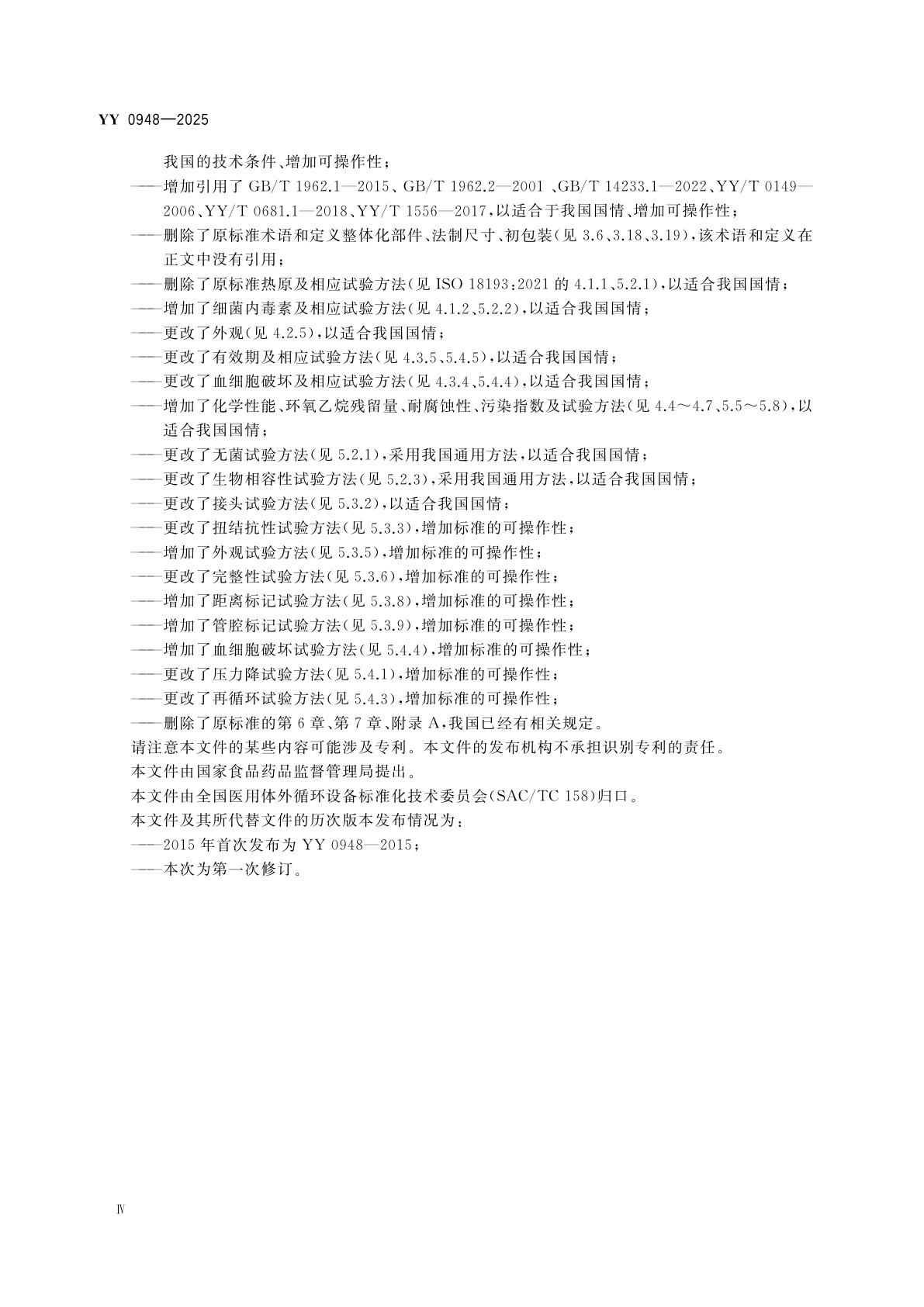 YY 0948—2025

我国的技术条件、增加可操作性；

——增加引用了 GB/T 1962.1—2015、GB/T 1962.2—2001 、GB/T 14233.1—2022、YY/T 0149—2006、YY/T 0681.1—2018、YY/T 1556—2017，以适合于我国国情、增加可操作性；

——删除了原标准术语和定义整体化部件、法制尺寸、初包装（见 3.6、3.18、3.19），该术语和定义在正文中没有引用；

——删除了原标准热原及相应试验方法（见 ISO 18193:2021 的 4.1.1、5.2.1），以适合我国国情；

——增加了细菌内毒素及相应试验方法（见 4.1.2、5.2.2），以适合我国国情；

——更改了外观（见 4.2.5），以适合我国国情；

——更改了有效期及相应试验方法（见 4.3.5、5.4.5），以适合我国国情；

——更改了血细胞破坏及相应试验方法（见 4.3.4、5.4.4），以适合我国国情；

——增加了化学性能、环氧乙烷残留量、耐腐蚀性、污染指数及试验方法（见 4.4～4.7、5.5～5.8），以适合我国国情；

——更改了无菌试验方法（见 5.2.1），采用我国通用方法，以适合我国国情；

——更改了生物相容性试验方法（见 5.2.3），采用我国通用方法，以适合我国国情；

——更改了接头试验方法（见 5.3.2），以适合我国国情；

——更改了扭结抗性试验方法（见 5.3.3），增加标准的可操作性；

——增加了外观试验方法（见 5.3.5），增加标准的可操作性；

——更改了完整性试验方法（见 5.3.6），增加标准的可操作性；

——增加了距离标记试验方法（见 5.3.8），增加标准的可操作性；

——增加了管腔标记试验方法（见 5.3.9），增加标准的可操作性；

——增加了血细胞破坏试验方法（见 5.4.4），增加标准的可操作性；

——更改了压力降试验方法（见 5.4.1），增加标准的可操作性；

——更改了再循环试验方法（见 5.4.3），增加标准的可操作性；

——删除了原标准的第 6 章、第 7 章、附录 A，我国已经有相关规定。

请注意本文件的某些内容可能涉及专利。本文件的发布机构不承担识别专利的责任。

本文件由国家食品药品监督管理局提出。

本文件由全国医用体外循环设备标准化技术委员会（SAC/TC 158）归口。

本文件及其所代替文件的历次版本发布情况为：

——2015 年首次发布为 YY 0948—2015；

——本次为第一次修订。

Ⅳ